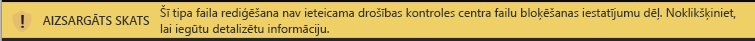 AIZSARGĀTS SKATS Šī tipa faila rediģēšana nav ieteicama drošības kontroles centra failu bloķēšanas iestatījumu dēļ. Noklikšķiniet, lai iegūtu detalizētu informāciju.